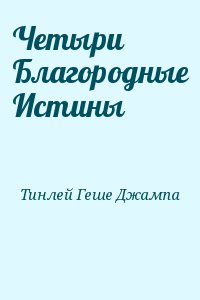 Четыри Благородные Истины

Тинлей Геше Джампа